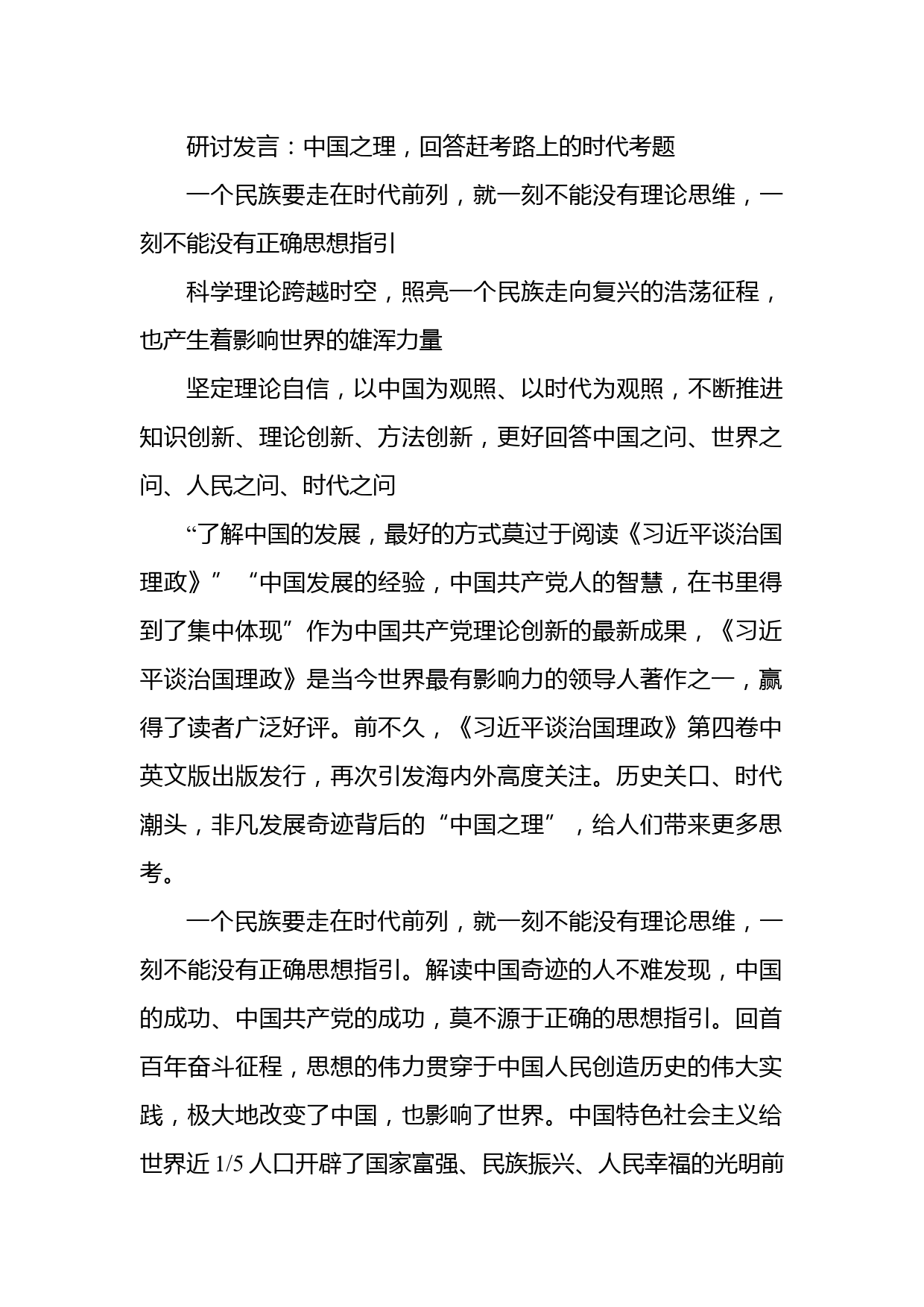 研讨发言：中国之理，回答赶考路上的时代考题

一个民族要走在时代前列，就一刻不能没有理论思维，一刻不能没有正确思想指引

科学理论跨越时空，照亮一个民族走向复兴的浩荡征程，也产生着影响世界的雄浑力量

坚定理论自信，以中国为观照、以时代为观照，不断推进知识创新、理论创新、方法创新，更好回答中国之问、世界之问、人民之问、时代之问

“了解中国的发展，最好的方式莫过于阅读《习近平谈治国理政》”“中国发展的经验，中国共产党人的智慧，在书里得到了集中体现”作为中国共产党理论创新的最新成果，《习近平谈治国理政》是当今世界最有影响力的领导人著作之一，赢得了读者广泛好评。前不久，《习近平谈治国理政》第四卷中英文版出版发行，再次引发海内外高度关注。历史关口、时代潮头，非凡发展奇迹背后的“中国之理”，给人们带来更多思考。

一个民族要走在时代前列，就一刻不能没有理论思维，一刻不能没有正确思想指引。解读中国奇迹的人不难发现，中国的成功、中国共产党的成功，莫不源于正确的思想指引。回首百年奋斗征程，思想的伟力贯穿于中国人民创造历史的伟大实践，极大地改变了中国，也影响了世界。中国特色社会主义给世界近 1/5 人口开辟了国家富强、民族振兴、人民幸福的光明前